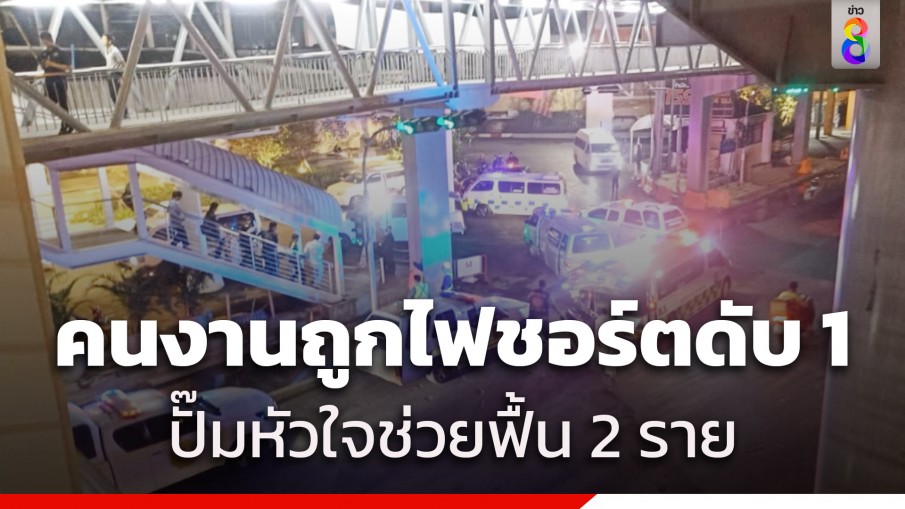 ข่าว 8

คนงานถูกไฟชอร์ตดับ 1
ปั๊มหัวใจช่วยฟื้น 2 ราย